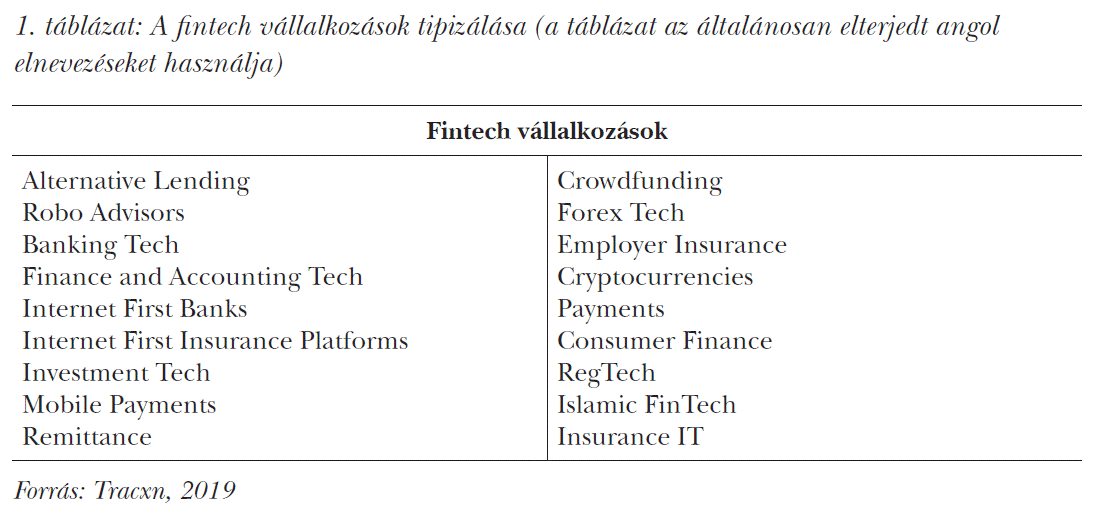 1. táblázat: A fintech vállalkozások tipizálása (a táblázat az általánosan elterjedt angol elnevezéseket használja)

| Fintech vállalkozások | |
|---|---|
| Alternative Lending | Crowdfunding |
| Robo Advisors | Forex Tech |
| Banking Tech | Employer Insurance |
| Finance and Accounting Tech | Cryptocurrencies |
| Internet First Banks | Payments |
| Internet First Insurance Platforms | Consumer Finance |
| Investment Tech | RegTech |
| Mobile Payments | Islamic FinTech |
| Remittance | Insurance IT |

Forrás: Tracxn, 2019